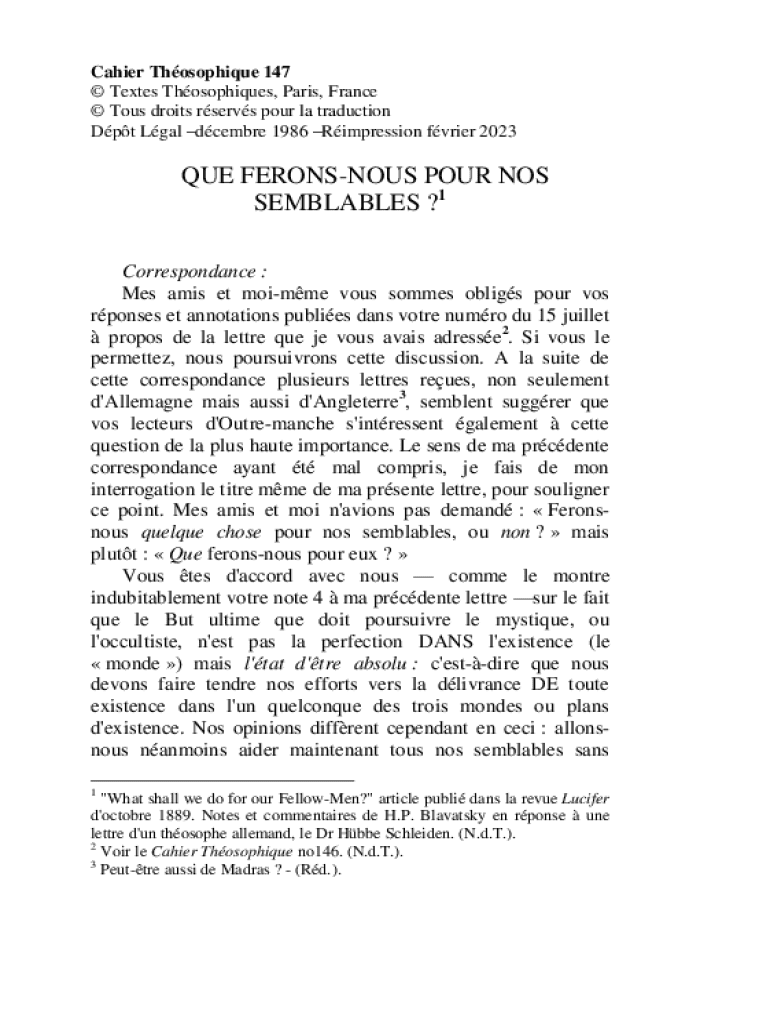 Cahier Théosophique 147
© Textes Théosophiques, Paris, France
© Tous droits réservés pour la traduction
Dépôt Légal –décembre 1986 –Réimpression février 2023

QUE FERONS-NOUS POUR NOS SEMBLABLES ?$^1$

Correspondance :
Mes amis et moi-même vous sommes obligés pour vos réponses et annotations publiées dans votre numéro du 15 juillet à propos de la lettre que je vous avais adressée$^2$. Si vous le permettez, nous poursuivrons cette discussion. A la suite de cette correspondance plusieurs lettres reçues, non seulement d'Allemagne mais aussi d'Angleterre$^3$, semblent suggérer que vos lecteurs d'Outre-manche s'intéressent également à cette question de la plus haute importance. Le sens de ma précédente correspondance ayant été mal compris, je fais de mon interrogation le titre même de ma présente lettre, pour souligner ce point. Mes amis et moi n'avions pas demandé : « Ferons-nous quelque chose pour nos semblables, ou non ? » mais plutôt : « Que ferons-nous pour eux ? »

Vous êtes d'accord avec nous — comme le montre indubitablement votre note 4 à ma précédente lettre —sur le fait que le But ultime que doit poursuivre le mystique, ou l'occultiste, n'est pas la perfection DANS l'existence (le « monde ») mais l'état d'être absolu : c'est-à-dire que nous devons faire tendre nos efforts vers la délivrance DE toute existence dans l'un quelconque des trois mondes ou plans d'existence. Nos opinions diffèrent cependant en ceci : allons-nous néanmoins aider maintenant tous nos semblables sans

$^1$ "What shall we do for our Fellow-Men?" article publié dans la revue Lucifer d'octobre 1889. Notes et commentaires de H.P. Blavatsky en réponse à une lettre d'un théosophe allemand, le Dr Hübbe Schleiden. (N.d.T.).
$^2$ Voir le Cahier Théosophique no146. (N.d.T.).
$^3$ Peut-être aussi de Madras ? - (Réd.).